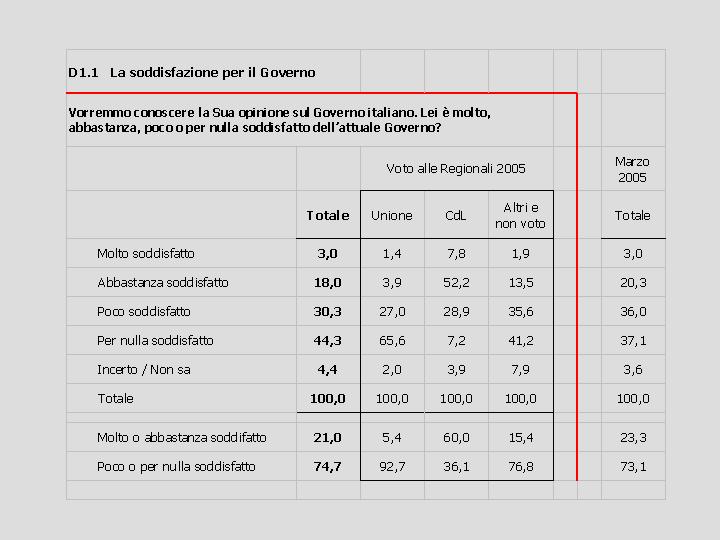 D1.1 La soddisfazione per il Governo

Vorremmo conoscere la Sua opinione sul Governo italiano. Lei è molto, abbastanza, poco o per nulla soddisfatto dell'attuale Governo?

| | | Voto alle Regionali 2005 | | | Marzo 2005 |
|---|---|---|---|---|---|
| | Totale | Unione | CdL | Altri e non voto | Totale |
| Molto soddisfatto | 3,0 | 1,4 | 7,8 | 1,9 | 3,0 |
| Abbastanza soddisfatto | 18,0 | 3,9 | 52,2 | 13,5 | 20,3 |
| Poco soddisfatto | 30,3 | 27,0 | 28,9 | 35,6 | 36,0 |
| Per nulla soddisfatto | 44,3 | 65,6 | 7,2 | 41,2 | 37,1 |
| Incerto / Non sa | 4,4 | 2,0 | 3,9 | 7,9 | 3,6 |
| Totale | 100,0 | 100,0 | 100,0 | 100,0 | 100,0 |
| Molto o abbastanza soddifatto | 21,0 | 5,4 | 60,0 | 15,4 | 23,3 |
| Poco o per nulla soddisfatto | 74,7 | 92,7 | 36,1 | 76,8 | 73,1 |